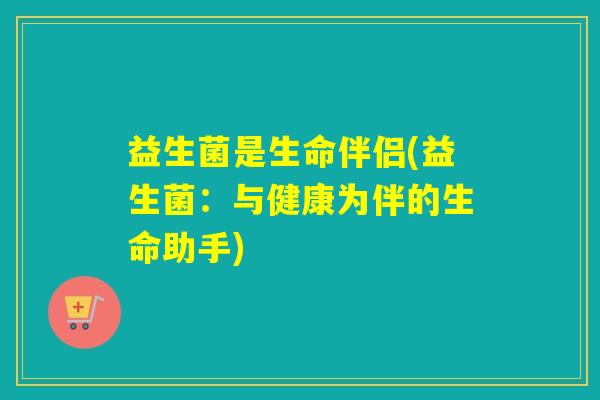 益生菌是生命伴侣(益生菌：与健康为伴的生命助手)